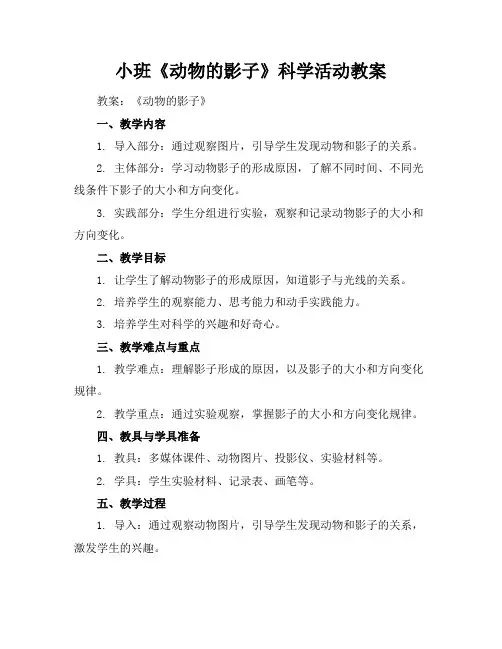 小班《动物的影子》科学活动教案

教案：《动物的影子》

一、教学内容

1. 导入部分：通过观察图片，引导学生发现动物和影子的关系。

2. 主体部分：学习动物影子的形成原因，了解不同时间、不同光线条件下影子的大小和方向变化。

3. 实践部分：学生分组进行实验，观察和记录动物影子的大小和方向变化。

二、教学目标

1. 让学生了解动物影子的形成原因，知道影子与光线的关系。

2. 培养学生的观察能力、思考能力和动手实践能力。

3. 培养学生对科学的兴趣和好奇心。

三、教学难点与重点

1. 教学难点：理解影子形成的原因，以及影子的大小和方向变化规律。

2. 教学重点：通过实验观察，掌握影子的大小和方向变化规律。

四、教具与学具准备

1. 教具：多媒体课件、动物图片、投影仪、实验材料等。

2. 学具：学生实验材料、记录表、画笔等。

五、教学过程

1. 导入：通过观察动物图片，引导学生发现动物和影子的关系，激发学生的兴趣。